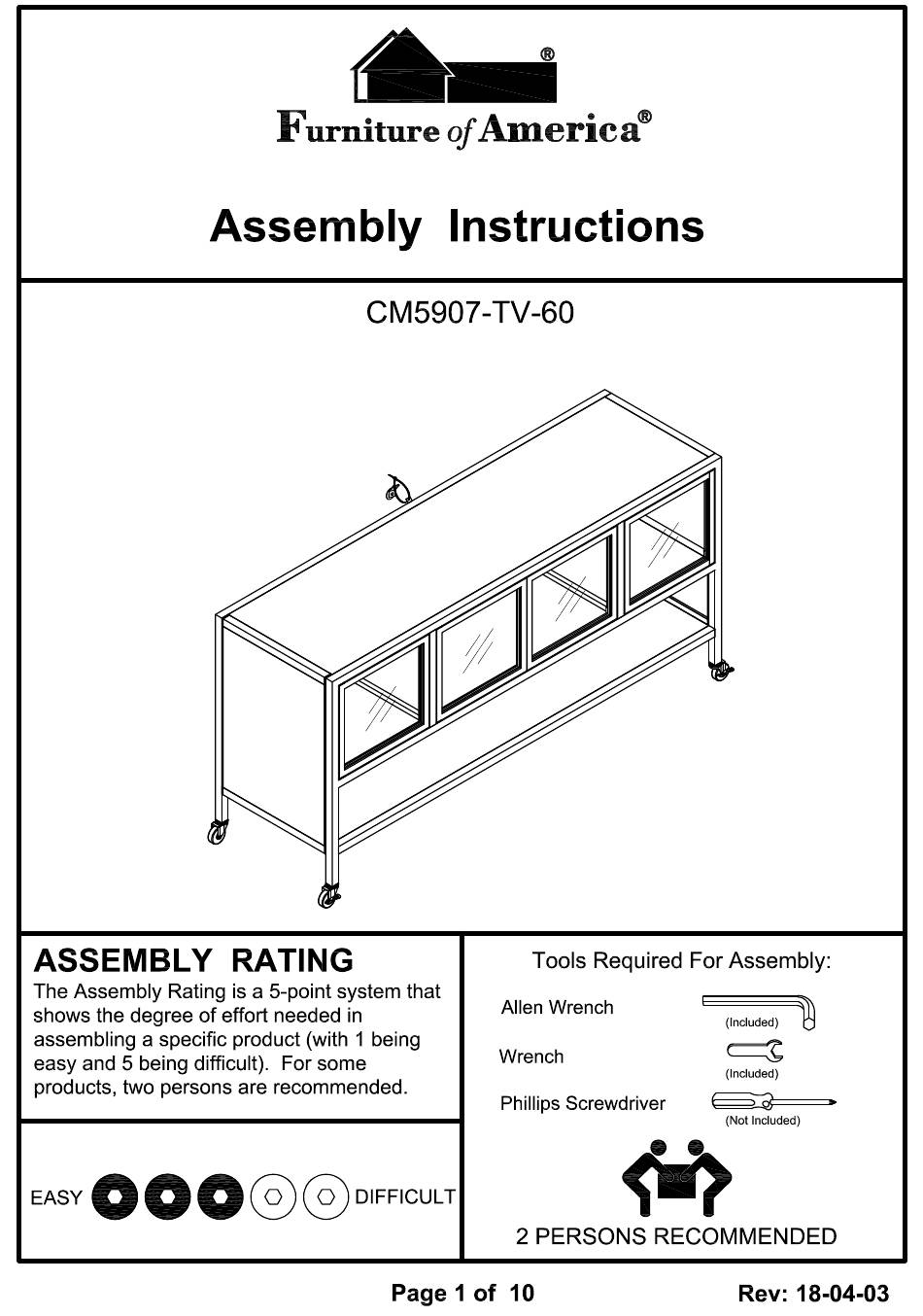 ®
Furniture of America®

Assembly Instructions

CM5907-TV-60

ASSEMBLY RATING
The Assembly Rating is a 5-point system that shows the degree of effort needed in assembling a specific product (with 1 being easy and 5 being difficult). For some products, two persons are recommended.

EASY DIFFICULT

Tools Required For Assembly:
Allen Wrench (Included)
Wrench (Included)
Phillips Screwdriver (Not Included)

2 PERSONS RECOMMENDED

Page 1 of 10
Rev: 18-04-03